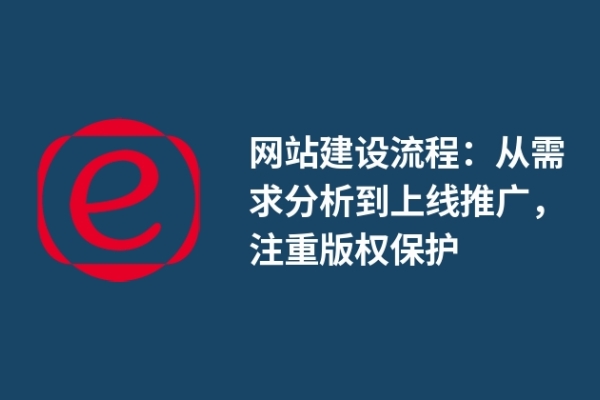 e

网站建设流程：从需求分析到上线推广，注重版权保护